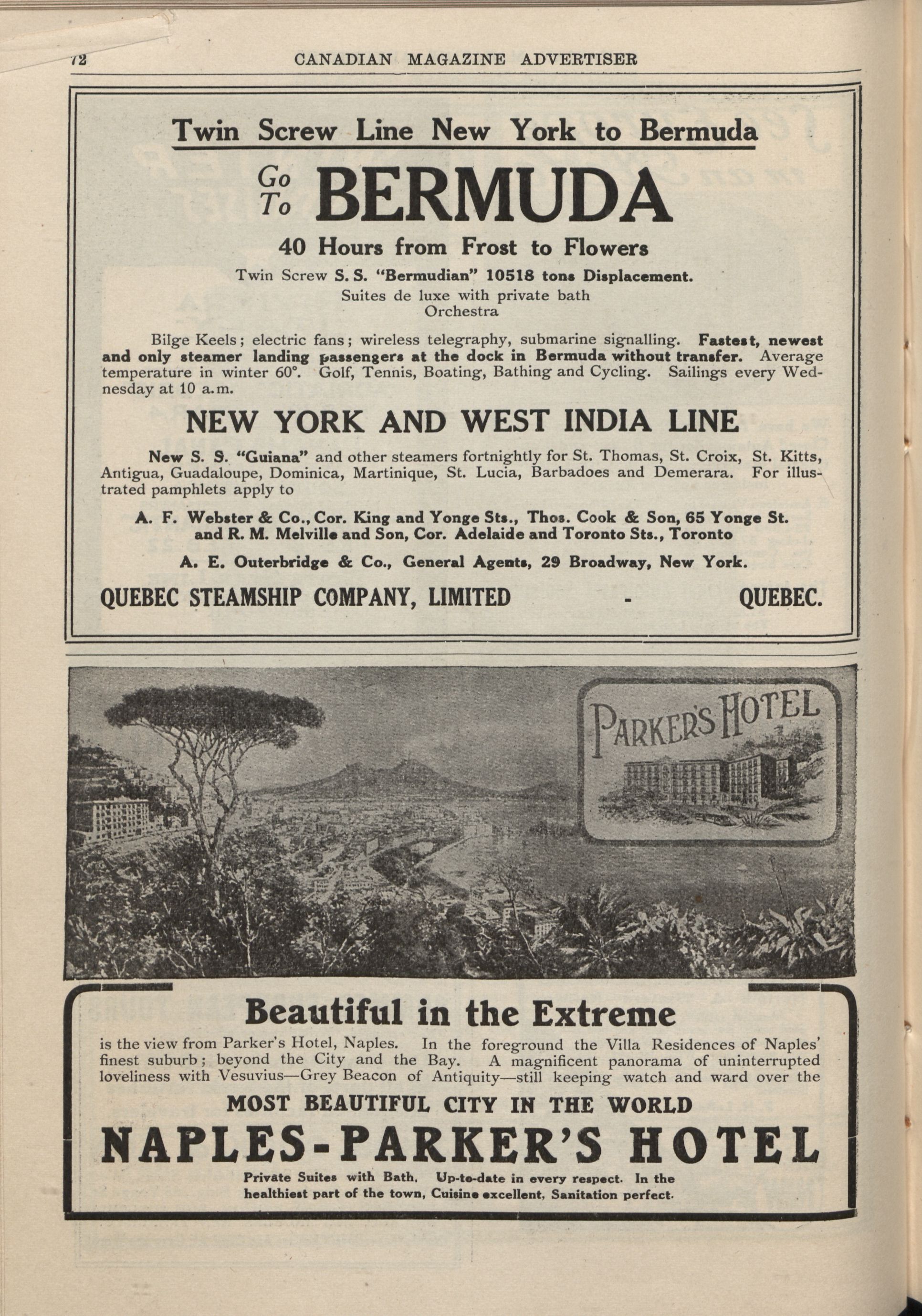 72 CANADIAN MAGAZINE ADVERTISER

Twin Screw Line New York to Bermuda

Go To BERMUDA

40 Hours from Frost to Flowers

Twin Screw S. S. "Bermudian" 10518 tons Displacement.
Suites de luxe with private bath
Orchestra

Bilge Keels; electric fans; wireless telegraphy, submarine signalling. Fastest, newest and only steamer landing passengers at the dock in Bermuda without transfer. Average temperature in winter 60°. Golf, Tennis, Boating, Bathing and Cycling. Sailings every Wednesday at 10 a.m.

NEW YORK AND WEST INDIA LINE

New S. S. "Guiana" and other steamers fortnightly for St. Thomas, St. Croix, St. Kitts, Antigua, Guadaloupe, Dominica, Martinique, St. Lucia, Barbadoes and Demerara. For illustrated pamphlets apply to

A. F. Webster & Co., Cor. King and Yonge Sts., Thos. Cook & Son, 65 Yonge St. and R. M. Melville and Son, Cor. Adelaide and Toronto Sts., Toronto

A. E. Outerbridge & Co., General Agents, 29 Broadway, New York.

QUEBEC STEAMSHIP COMPANY, LIMITED - QUEBEC.

PARKER'S HOTEL

Beautiful in the Extreme

is the view from Parker's Hotel, Naples. In the foreground the Villa Residences of Naples' finest suburb; beyond the City and the Bay. A magnificent panorama of uninterrupted loveliness with Vesuvius—Grey Beacon of Antiquity—still keeping watch and ward over the

MOST BEAUTIFUL CITY IN THE WORLD

NAPLES-PARKER'S HOTEL

Private Suites with Bath. Up-to-date in every respect. In the healthiest part of the town, Cuisine excellent, Sanitation perfect.